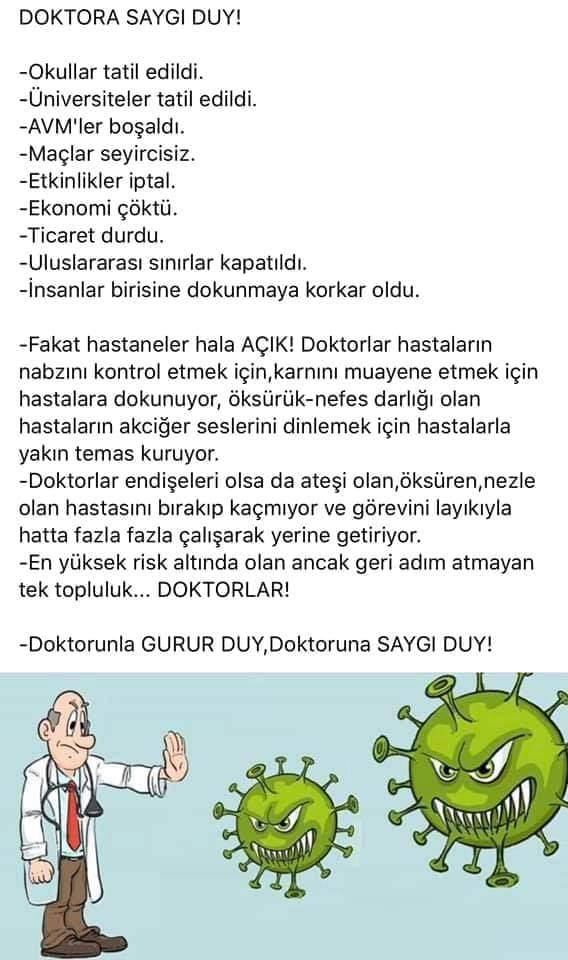 DOKTORA SAYGI DUY!

-Okullar tatil edildi.
-Üniversiteler tatil edildi.
-AVM'ler boşaldı.
-Maçlar seyircisiz.
-Etkinlikler iptal.
-Ekonomi çöktü.
-Ticaret durdu.
-Uluslararası sınırlar kapatıldı.
-İnsanlar birisine dokunmaya korkar oldu.

-Fakat hastaneler hala AÇIK! Doktorlar hastaların nabzını kontrol etmek için,karnını muayene etmek için hastalara dokunuyor, öksürük-nefes darlığı olan hastaların akciğer seslerini dinlemek için hastalarla yakın temas kuruyor.
-Doktorlar endişeleri olsa da ateşi olan,öksüren,nezle olan hastasını bırakıp kaçmıyor ve görevini layıkıyla hatta fazla fazla çalışarak yerine getiriyor.
-En yüksek risk altında olan ancak geri adım atmayan tek topluluk... DOKTORLAR!

-Doktorunla GURUR DUY,Doktoruna SAYGI DUY!